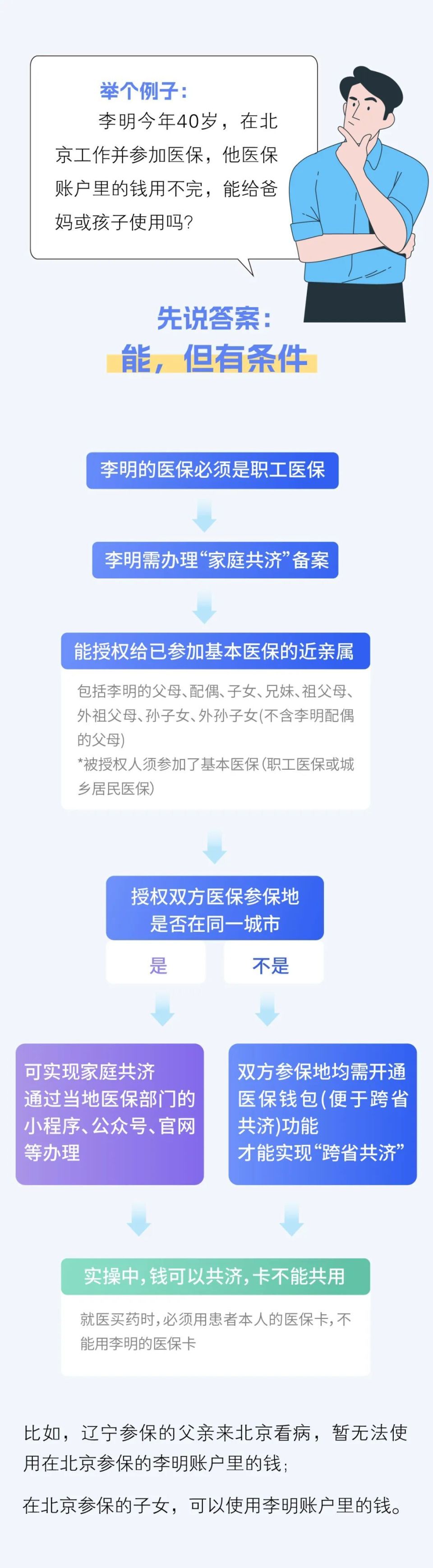 举个例子：
李明今年40岁，在北京工作并参加医保，他医保账户里的钱用不完，能给爸妈或孩子使用吗？

先说答案：
能，但有条件

李明的医保必须是职工医保

李明需办理“家庭共济”备案

能授权给已参加基本医保的近亲属

包括李明的父母、配偶、子女、兄妹、祖父母、外祖父母、孙子女、外孙子女(不含李明配偶的父母)
*被授权人须参加了基本医保(职工医保或城乡居民医保)

授权双方医保参保地是否在同一城市

是

不是

可实现家庭共济
通过当地医保部门的小程序、公众号、官网等办理

双方参保地均需开通医保钱包(便于跨省共济)功能
才能实现“跨省共济”

实操中，钱可以共济，卡不能共用

就医买药时，必须用患者本人的医保卡，不能用李明的医保卡

比如，辽宁参保的父亲来北京看病，暂无法使用在北京参保的李明账户里的钱；

在北京参保的子女，可以使用李明账户里的钱。